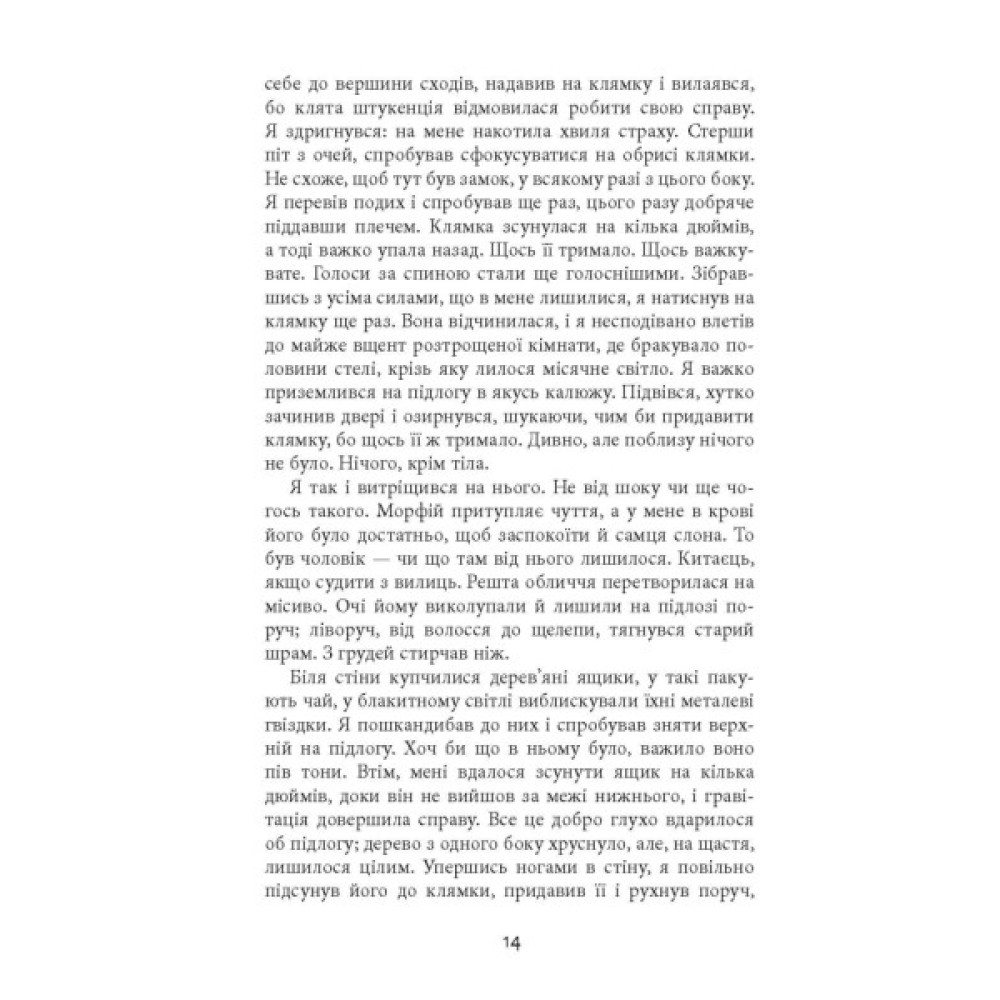 себе до вершини сходів, надавив на клямку і вилаявся, бо клята штукенція відмовилася робити свою справу. Я здригнувся: на мене накотила хвиля страху. Стерши піт з очей, спробував сфокусуватися на обрисі клямки. Не схоже, щоб тут був замок, у всякому разі з цього боку. Я перевів подих і спробував ще раз, цього разу добряче піддавши плечем. Клямка зсунулася на кілька дюймів, а тоді важко упала назад. Щось її тримало. Щось важкувате. Голоси за спиною стали ще голоснішими. Зібравшись з усіма силами, що в мене лишилися, я натиснув на клямку ще раз. Вона відчинилася, і я несподівано влетів до майже вщент розтрощеної кімнати, де бракувало половини стелі, крізь яку лилося місячне світло. Я важко приземлився на підлогу в якусь калюжу. Підвівся, хутко зачинив двері і озирнувся, шукаючи, чим би придавити клямку, бо щось її ж тримало. Дивно, але поблизу нічого не було. Нічого, крім тіла.

Я так і витріщився на нього. Не від шоку чи ще чогось такого. Морфій притупляє чуття, а у мене в крові його було достатньо, щоб заспокоїти й самця слона. То був чоловік — чи що там від нього лишилося. Китаєць, якщо судити з вилиць. Решта обличчя перетворилася на місиво. Очі йому виколупали й лишили на підлозі поруч; ліворуч, від волосся до щелепи, тягнувся старий шрам. З грудей стирчав ніж.

Біля стіни купчилися дерев'яні ящики, у такі пакують чай, у блакитному світлі виблискували їхні металеві гвіздки. Я пошкандибав до них і спробував зняти верхній на підлогу. Хоч би що в ньому було, важило воно пів тони. Втім, мені вдалося зсунути ящик на кілька дюймів, доки він не вийшов за межі нижнього, і гравітація довершила справу. Все це добро глухо вдарилося об підлогу; дерево з одного боку хруснуло, але, на щастя, лишилося цілим. Упершись ногами в стіну, я повільно підсунув його до клямки, придавив її і рухнув поруч,

14